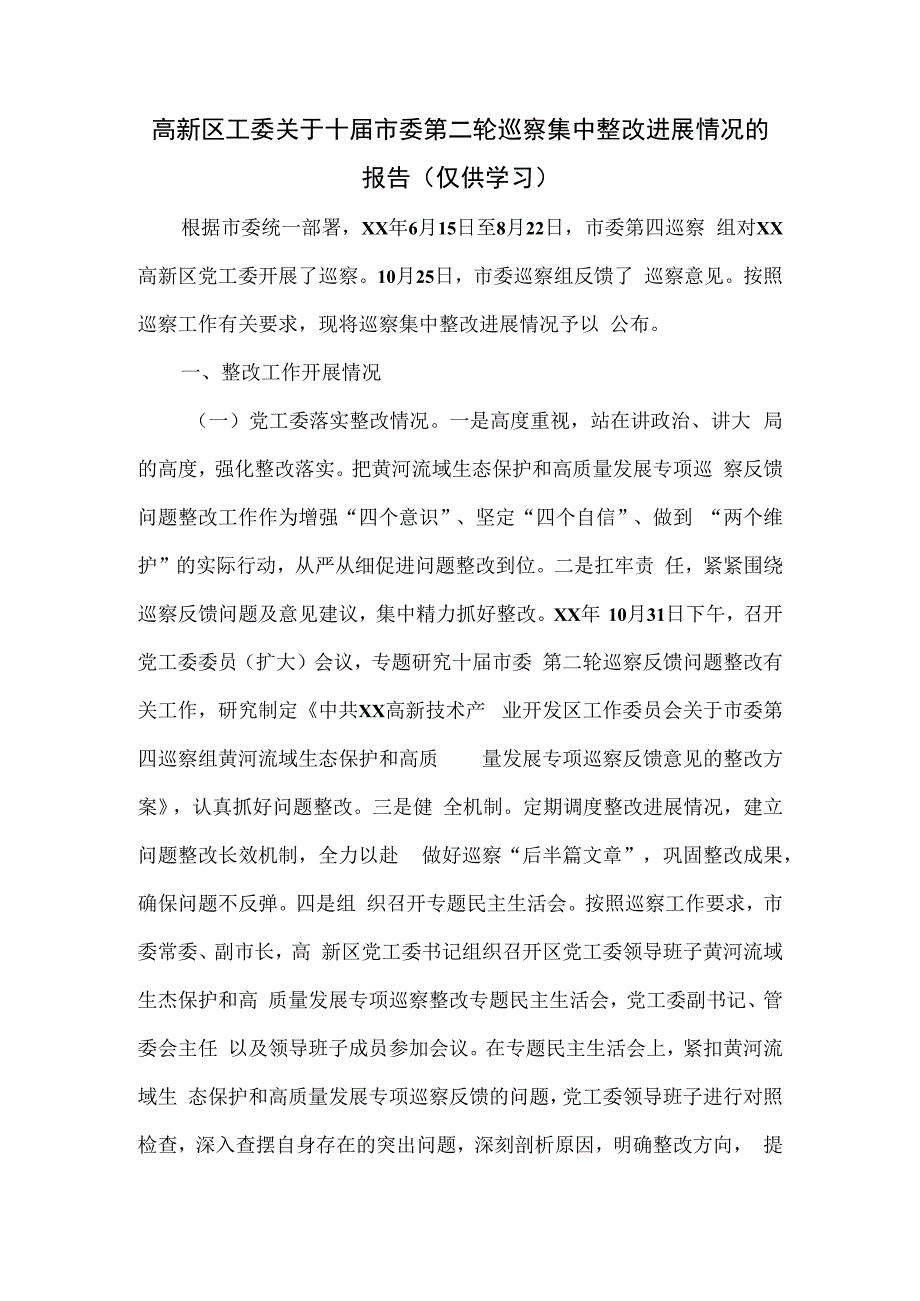 高新区工委关于十届市委第二轮巡察集中整改进展情况的报告（仅供学习）

根据市委统一部署，XX年6月15日至8月22日，市委第四巡察 组对XX高新区党工委开展了巡察。10月25日，市委巡察组反馈了 巡察意见。按照巡察工作有关要求，现将巡察集中整改进展情况予以 公布。

一、整改工作开展情况

（一）党工委落实整改情况。一是高度重视，站在讲政治、讲大 局的高度，强化整改落实。把黄河流域生态保护和高质量发展专项巡 察反馈问题整改工作作为增强“四个意识”、坚定“四个自信”、做到 “两个维护”的实际行动，从严从细促进问题整改到位。二是扛牢责 任，紧紧围绕巡察反馈问题及意见建议，集中精力抓好整改。XX年 10月31日下午，召开党工委委员（扩大）会议，专题研究十届市委 第二轮巡察反馈问题整改有关工作，研究制定《中共XX高新技术产 业开发区工作委员会关于市委第四巡察组黄河流域生态保护和高质 量发展专项巡察反馈意见的整改方案》，认真抓好问题整改。三是健 全机制。定期调度整改进展情况，建立问题整改长效机制，全力以赴 做好巡察“后半篇文章”，巩固整改成果，确保问题不反弹。四是组 织召开专题民主生活会。按照巡察工作要求，市委常委、副市长，高 新区党工委书记组织召开区党工委领导班子黄河流域生杰保护和高 质量发展专项巡察整改专题民主生活会，党工委副书记、管委会主任 以及领导班子成员参加会议。在专题民主生活会上，紧扣黄河流域生 态保护和高质量发展专项巡察反馈的问题，党工委领导班子进行对照检查，深入查摆自身存在的突出问题，深刻剖析原因，明确整改方向， 提